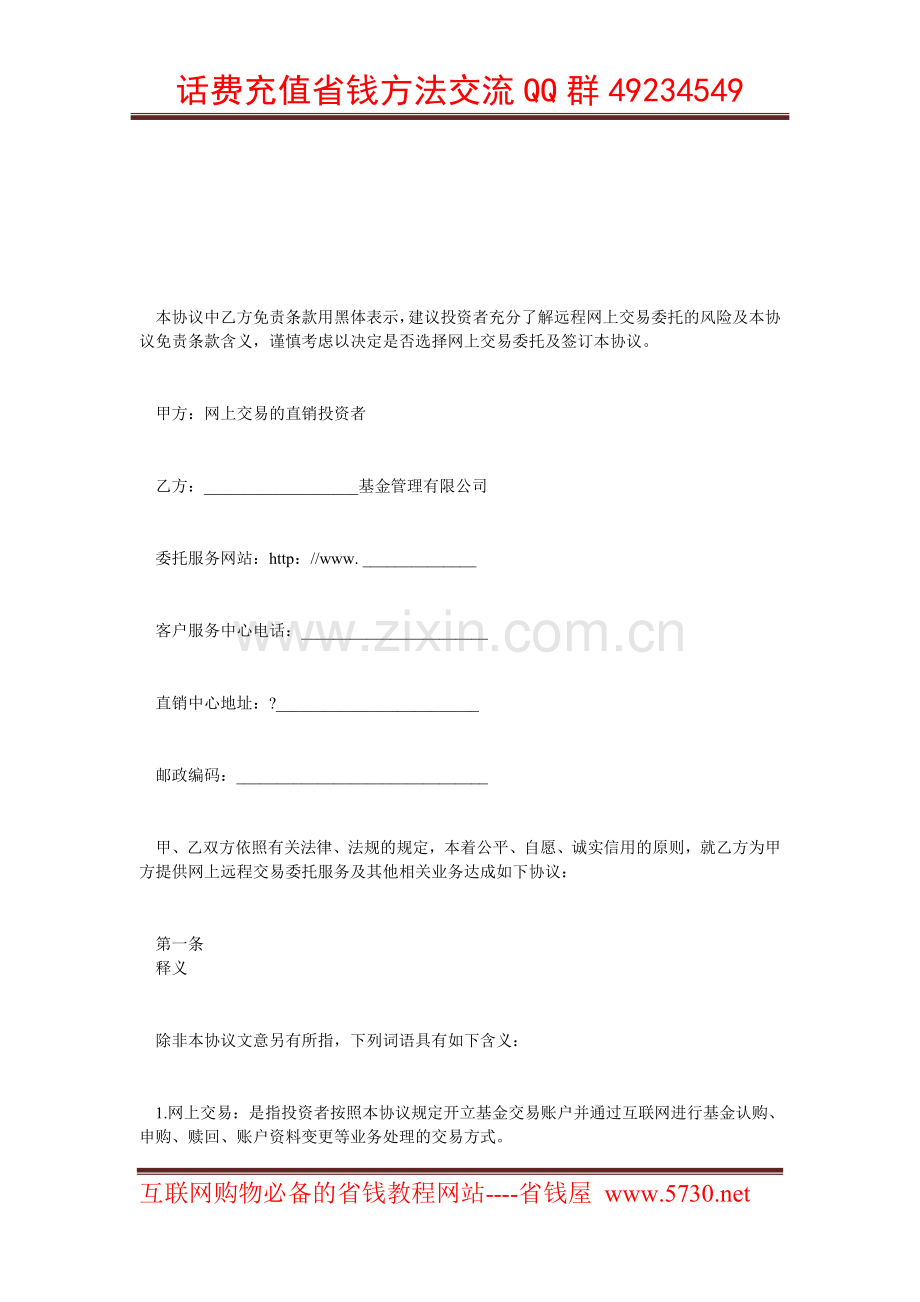 话费充值省钱方法交流QQ群49234549

本协议中乙方免责条款用黑体表示，建议投资者充分了解远程网上交易委托的风险及本协议免责条款含义，谨慎考虑以决定是否选择网上交易委托及签订本协议。

甲方：网上交易的直销投资者

乙方：____基金管理有限公司

委托服务网站：http：//www. ____

客户服务中心电话：____

直销中心地址：?____

邮政编码：____

甲、乙双方依照有关法律、法规的规定，本着公平、自愿、诚实信用的原则，就乙方为甲方提供网上远程交易委托服务及其他相关业务达成如下协议：

第一条
释义

除非本协议文意另有所指，下列词语具有如下含义：

1.网上交易：是指投资者按照本协议规定开立基金交易账户并通过互联网进行基金认购、申购、赎回、账户资料变更等业务处理的交易方式。

互联网购物必备的省钱教程网站----省钱屋 www.5730.net

www.zixin.com.cn